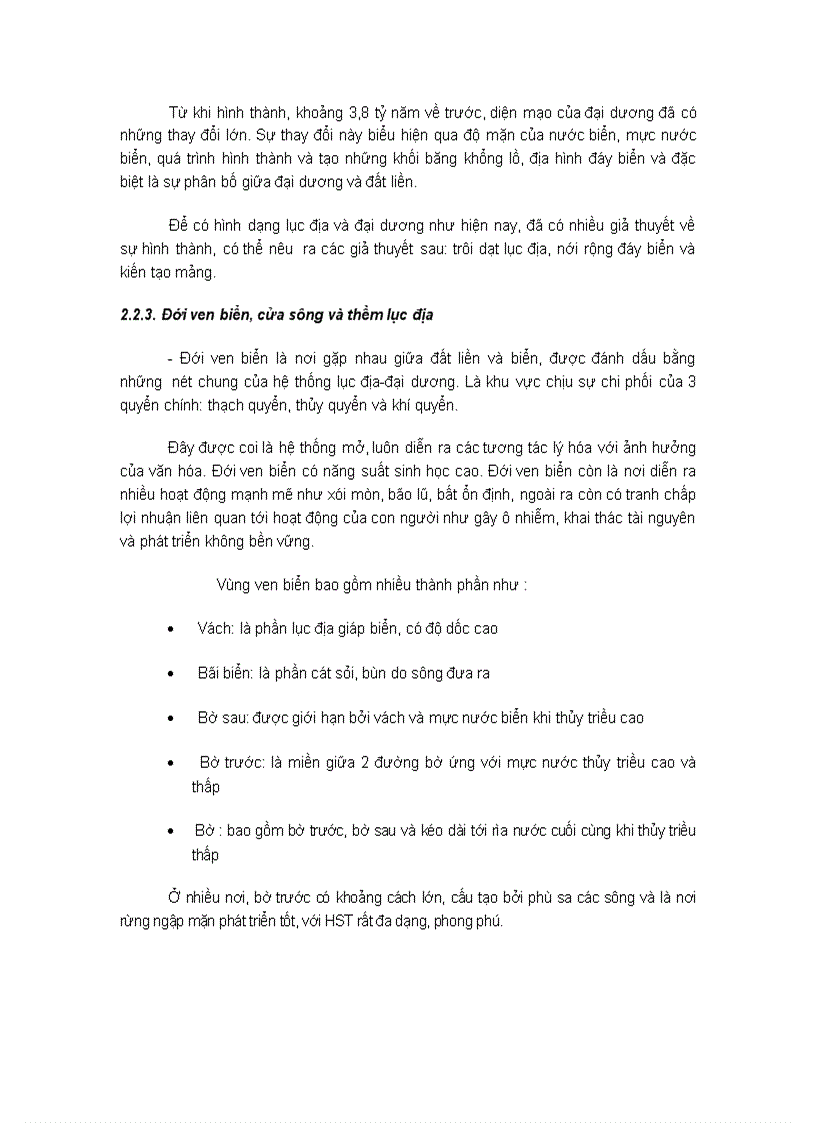 Từ khi hình thành, khoảng 3,8 tỷ năm về trước, diện mạo của đại dương đã có những thay đổi lớn. Sự thay đổi này biểu hiện qua độ mặn của nước biển, mực nước biển, quá trình hình thành và tạo những khối băng khổng lồ, địa hình đáy biển và đặc biệt là sự phân bố giữa đại dương và đất liền.

Để có hình dạng lục địa và đại dương như hiện nay, đã có nhiều giả thuyết về sự hình thành, có thể nêu ra các giả thuyết sau: trôi dạt lục địa, nới rộng đáy biển và kiến tạo mảng.

2.2.3. Đới ven biển, cửa sông và thềm lục địa

- Đới ven biển là nơi gặp nhau giữa đất liền và biển, được đánh dấu bằng những nét chung của hệ thống lục địa-đại dương. Là khu vực chịu sự chi phối của 3 quyển chính: thạch quyển, thủy quyển và khí quyển.

Đây được coi là hệ thống mở, luôn diễn ra các tương tác lý hóa với ảnh hưởng của văn hóa. Đới ven biển có năng suất sinh học cao. Đới ven biển còn là nơi diễn ra nhiều hoạt động mạnh mẽ như xói mòn, bão lũ, bất ổn định, ngoài ra còn có tranh chấp lợi nhuận liên quan tới hoạt động của con người như gây ô nhiễm, khai thác tài nguyên và phát triển không bền vững.

Vùng ven biển bao gồm nhiều thành phần như :

• Vách: là phần lục địa giáp biển, có độ dốc cao

• Bãi biển: là phần cát sỏi, bùn do sông đưa ra

• Bờ sau: được giới hạn bởi vách và mực nước biển khi thủy triều cao

• Bờ trước: là miền giữa 2 đường bờ ứng với mực nước thủy triều cao và thấp

• Bờ : bao gồm bờ trước, bờ sau và kéo dài tới rìa nước cuối cùng khi thủy triều thấp

Ở nhiều nơi, bờ trước có khoảng cách lớn, cấu tạo bởi phù sa các sông và là nơi rừng ngập mặn phát triển tốt, với HST rất đa dạng, phong phú.